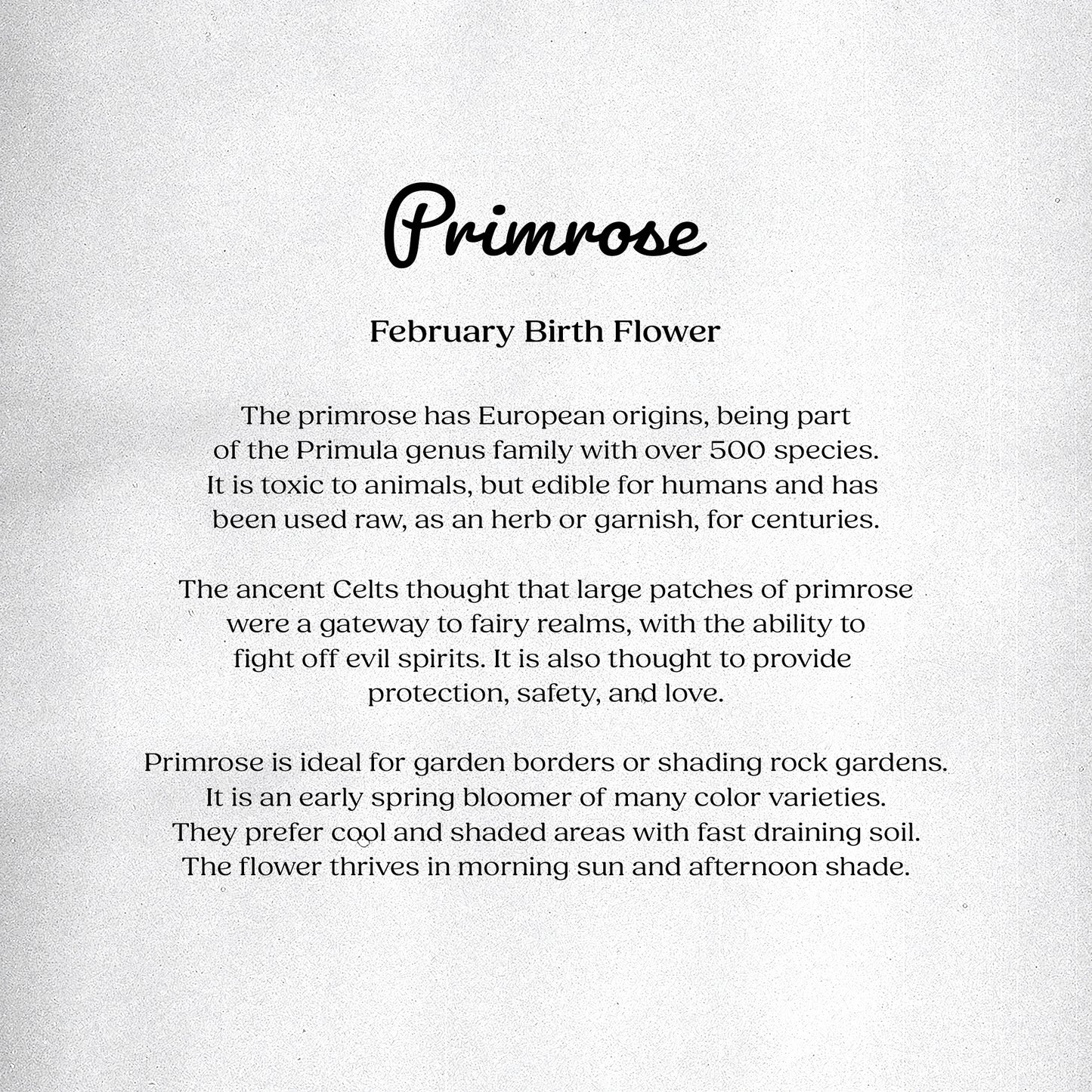 Primrose

February Birth Flower

The primrose has European origins, being part of the Primula genus family with over 500 species. It is toxic to animals, but edible for humans and has been used raw, as an herb or garnish, for centuries.

The ancient Celts thought that large patches of primrose were a gateway to fairy realms, with the ability to fight off evil spirits. It is also thought to provide protection, safety, and love.

Primrose is ideal for garden borders or shading rock gardens. It is an early spring bloomer of many color varieties. They prefer cool and shaded areas with fast draining soil. The flower thrives in morning sun and afternoon shade.